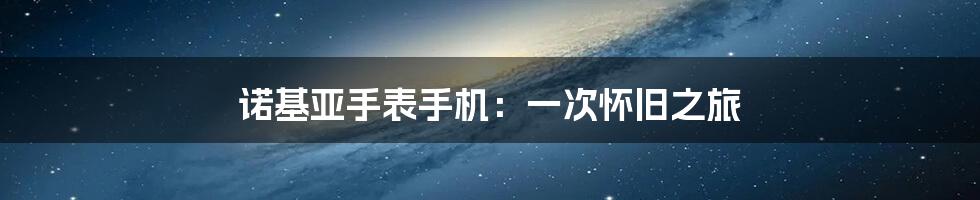 诺基亚手表手机：一次怀旧之旅